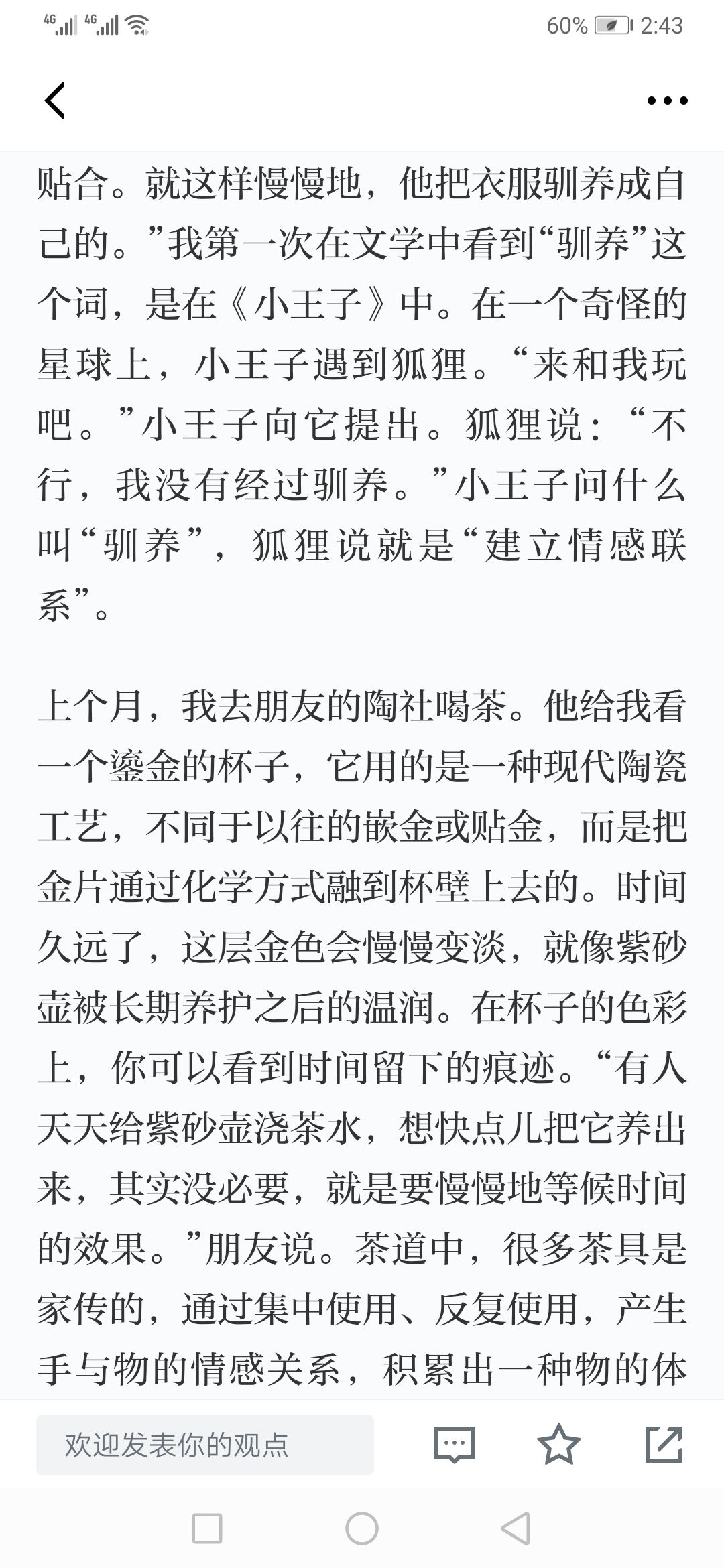 4G 4G 60% 2:43

贴合。就这样慢慢地，他把衣服驯养成自己的。”我第一次在文学中看到“驯养”这个词，是在《小王子》中。在一个奇怪的星球上，小王子遇到狐狸。“来和我玩吧。”小王子向它提出。狐狸说：“不行，我没有经过驯养。”小王子问什么叫“驯养”，狐狸说就是“建立情感联系”。

上个月，我去朋友的陶社喝茶。他给我看一个鎏金的杯子，它用的是一种现代陶瓷工艺，不同于以往的嵌金或贴金，而是把金片通过化学方式融到杯壁上去的。时间久远了，这层金色会慢慢变淡，就像紫砂壶被长期养护之后的温润。在杯子的色彩上，你可以看到时间留下的痕迹。“有人天天给紫砂壶浇茶水，想快点儿把它养出来，其实没必要，就是要慢慢地等候时间的效果。”朋友说。茶道中，很多茶具是家传的，通过集中使用、反复使用，产生手与物的情感关系，积累出一种物的体

欢迎发表你的观点